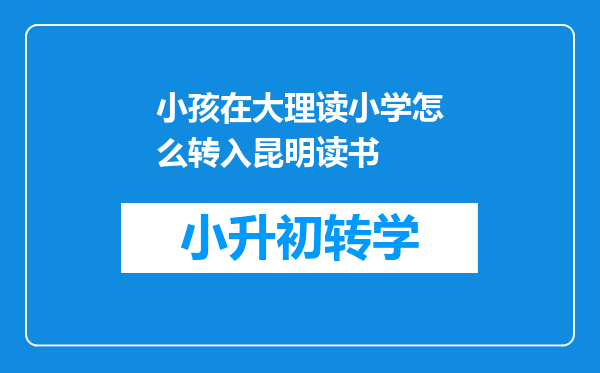 小孩在大理读小学怎么转入昆明读书

小升初转学